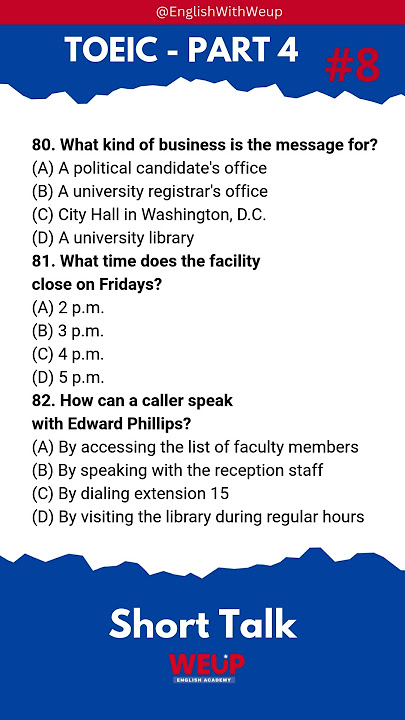 @EnglishWithWeup

TOEIC - PART 4 #8

80. What kind of business is the message for?
(A) A political candidate's office
(B) A university registrar's office
(C) City Hall in Washington, D.C.
(D) A university library

81. What time does the facility close on Fridays?
(A) 2 p.m.
(B) 3 p.m.
(C) 4 p.m.
(D) 5 p.m.

82. How can a caller speak with Edward Phillips?
(A) By accessing the list of faculty members
(B) By speaking with the reception staff
(C) By dialing extension 15
(D) By visiting the library during regular hours

Short Talk

WEUP
ENGLISH ACADEMY